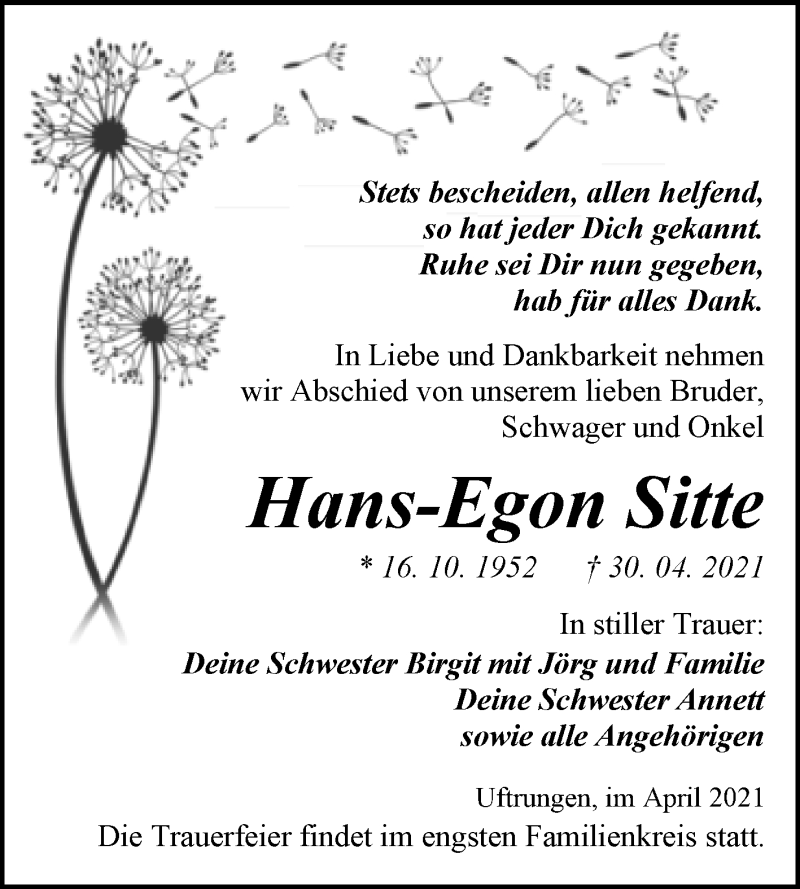 Stets bescheiden, allen helfend,
so hat jeder Dich gekannt.
Ruhe sei Dir nun gegeben,
hab für alles Dank.

In Liebe und Dankbarkeit nehmen wir Abschied von unserem lieben Bruder, Schwager und Onkel

Hans-Egon Sitte

* 16. 10. 1952 † 30. 04. 2021

In stiller Trauer:
Deine Schwester Birgit mit Jörg und Familie
Deine Schwester Annett
sowie alle Angehörigen

Uftrungen, im April 2021
Die Trauerfeier findet im engsten Familienkreis statt.